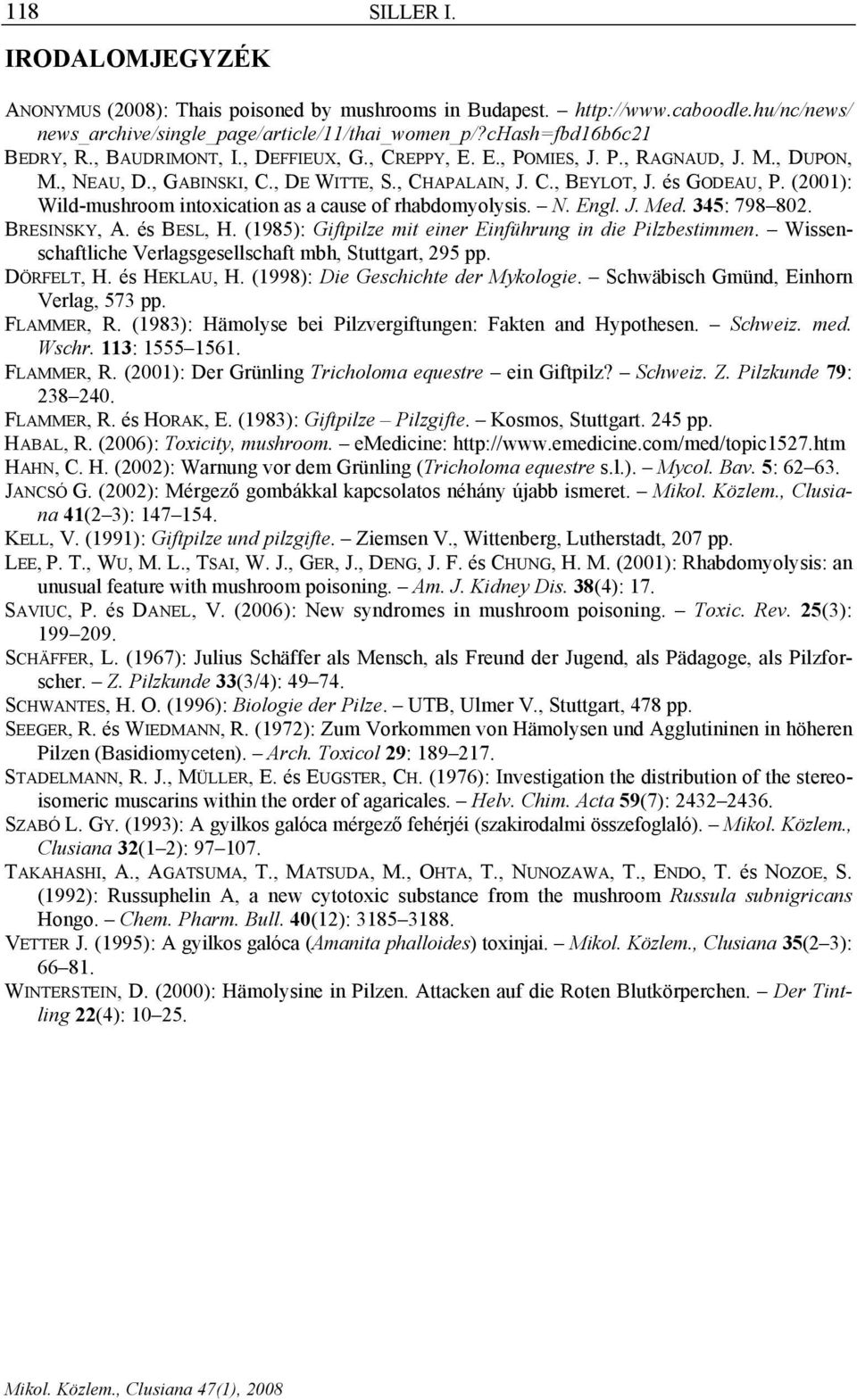 118 SILLER I.

IRODALOMJEGYZÉK

ANONYMUS (2008): Thais poisoned by mushrooms in Budapest. – http://www.caboodle.hu/nc/news/news_archive/single_page/article/11/thai_women_p/?cHash=fbd16b6c21

BEDRY, R., BAUDRIMONT, I., DEFFIEUX, G., CREPPY, E. E., POMIES, J. P., RAGNAUD, J. M., DUPON, M., NEAU, D., GABINSKI, C., DE WITTE, S., CHAPALAIN, J. C., BEYLOT, J. és GODEAU, P. (2001): Wild-mushroom intoxication as a cause of rhabdomyolysis. – N. Engl. J. Med. 345: 798–802.

BRESINSKY, A. és BESL, H. (1985): Giftpilze mit einer Einführung in die Pilzbestimmen. – Wissenschaftliche Verlagsgesellschaft mbh, Stuttgart, 295 pp.

DÖRFELT, H. és HEKLAU, H. (1998): Die Geschichte der Mykologie. – Schwäbisch Gmünd, Einhorn Verlag, 573 pp.

FLAMMER, R. (1983): Hämolyse bei Pilzvergiftungen: Fakten and Hypothesen. – Schweiz. med. Wschr. 113: 1555–1561.

FLAMMER, R. (2001): Der Grünling Tricholoma equestre – ein Giftpilz? – Schweiz. Z. Pilzkunde 79: 238–240.

FLAMMER, R. és HORAK, E. (1983): Giftpilze – Pilzgifte. – Kosmos, Stuttgart. 245 pp.

HABAL, R. (2006): Toxicity, mushroom. – eMedicine: http://www.emedicine.com/med/topic1527.htm

HAHN, C. H. (2002): Warnung vor dem Grünling (Tricholoma equestre s.l.). – Mycol. Bav. 5: 62–63.

JANCSÓ G. (2002): Mérgező gombákkal kapcsolatos néhány újabb ismeret. – Mikol. Közlem., Clusiana 41(2–3): 147–154.

KELL, V. (1991): Giftpilze und pilzgifte. – Ziemsen V., Wittenberg, Lutherstadt, 207 pp.

LEE, P. T., WU, M. L., TSAI, W. J., GER, J., DENG, J. F. és CHUNG, H. M. (2001): Rhabdomyolysis: an unusual feature with mushroom poisoning. – Am. J. Kidney Dis. 38(4): 17.

SAVIUC, P. és DANEL, V. (2006): New syndromes in mushroom poisoning. – Toxic. Rev. 25(3): 199–209.

SCHÄFFER, L. (1967): Julius Schäffer als Mensch, als Freund der Jugend, als Pädagoge, als Pilzforscher. – Z. Pilzkunde 33(3/4): 49–74.

SCHWANTES, H. O. (1996): Biologie der Pilze. – UTB, Ulmer V., Stuttgart, 478 pp.

SEEGER, R. és WIEDMANN, R. (1972): Zum Vorkommen von Hämolysen und Agglutininen in höheren Pilzen (Basidiomyceten). – Arch. Toxicol 29: 189–217.

STADELMANN, R. J., MÜLLER, E. és EUGSTER, CH. (1976): Investigation the distribution of the stereoisomeric muscarins within the order of agaricales. – Helv. Chim. Acta 59(7): 2432–2436.

SZABÓ L. GY. (1993): A gyilkos galóca mérgező fehérjéi (szakirodalmi összefoglaló). – Mikol. Közlem., Clusiana 32(1–2): 97–107.

TAKAHASHI, A., AGATSUMA, T., MATSUDA, M., OHTA, T., NUNOZAWA, T., ENDO, T. és NOZOE, S. (1992): Russuphelin A, a new cytotoxic substance from the mushroom Russula subnigricans Hongo. – Chem. Pharm. Bull. 40(12): 3185–3188.

VETTER J. (1995): A gyilkos galóca (Amanita phalloides) toxinjai. – Mikol. Közlem., Clusiana 35(2–3): 66–81.

WINTERSTEIN, D. (2000): Hämolysine in Pilzen. Attacken auf die Roten Blutkörperchen. – Der Tintling 22(4): 10–25.

Mikol. Közlem., Clusiana 47(1), 2008